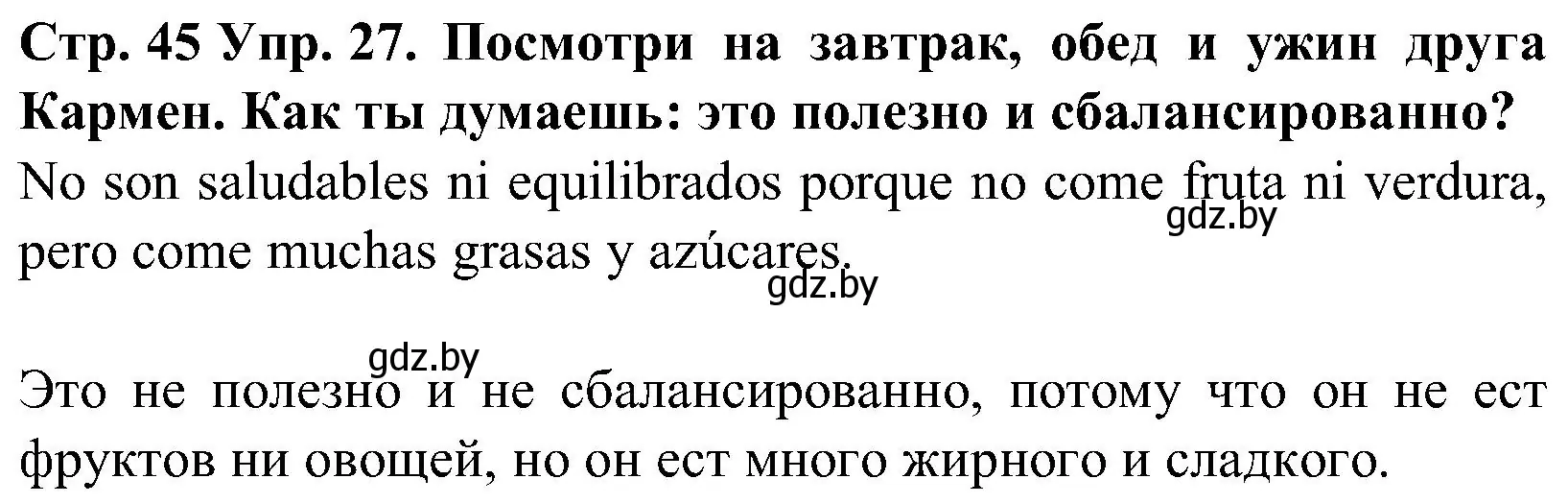 Стр. 45 Упр. 27. Посмотри на завтрак, обед и ужин друга Кармен. Как ты думаешь: это полезно и сбалансированно?

No son saludables ni equilibrados porque no come fruta ni verdura, pero come muchas grasas y azúcares.

gdz.by

gdz.by

gdz.by

Это не полезно и не сбалансированно, потому что он не ест фруктов ни овощей, но он ест много жирного и сладкого.